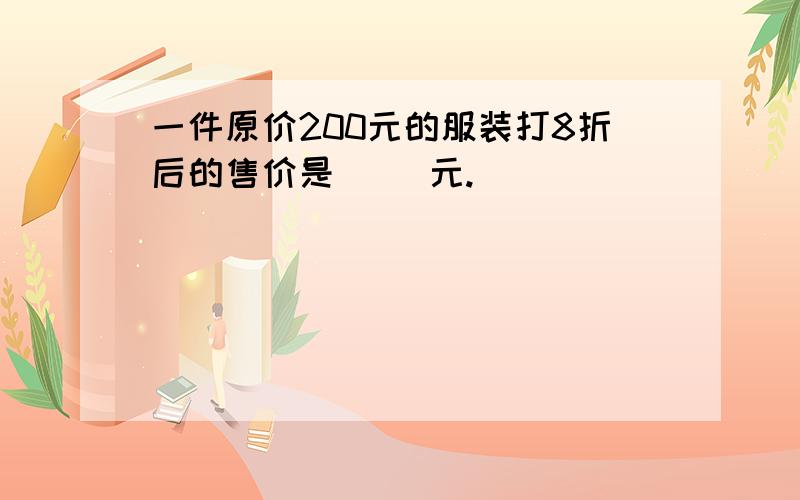 一件原价200元的服装打8折后的售价是（　　）元.